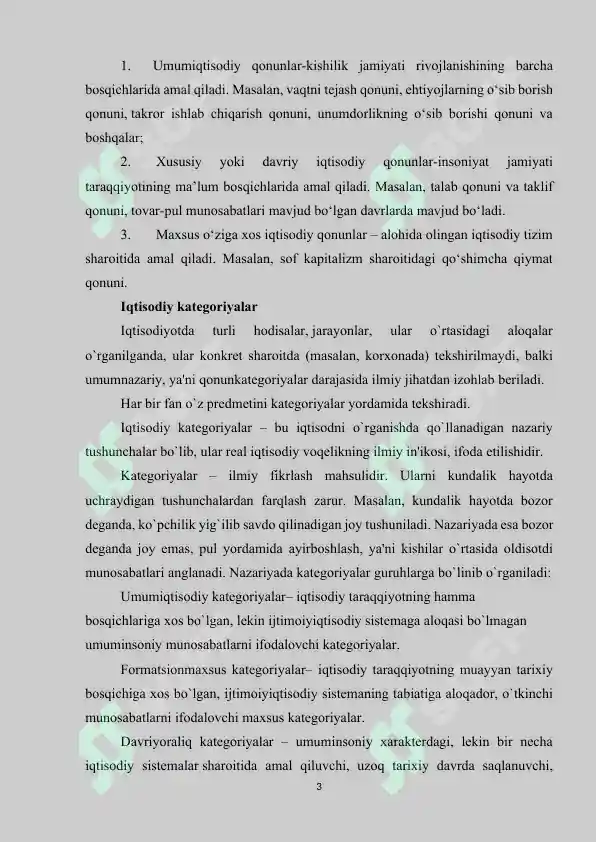 1. Umumiqtisodiy qonunlar-kishilik jamiyati rivojlanishining barcha bosqichlarida amal qiladi. Masalan, vaqtni tejash qonuni, ehtiyojlarning o‘sib borish qonuni, takror ishlab chiqarish qonuni, unumdorlikning o‘sib borishi qonuni va boshqalar;

2. Xususiy yoki davriy iqtisodiy qonunlar-insoniyat jamiyati taraqqiyotining ma’lum bosqichlarida amal qiladi. Masalan, talab qonuni va taklif qonuni, tovar-pul munosabatlari mavjud bo‘lgan davrlarda mavjud bo‘ladi.

3. Maxsus o‘ziga xos iqtisodiy qonunlar – alohida olingan iqtisodiy tizim sharoitida amal qiladi. Masalan, sof kapitalizm sharoitidagi qo‘shimcha qiymat qonuni.

Iqtisodiy kategoriyalar

Iqtisodiyotda turli hodisalar, jarayonlar, ular o`rtasidagi aloqalar o`rganilganda, ular konkret sharoitda (masalan, korxonada) tekshirilmaydi, balki umumnazariy, ya'ni qonunkategoriyalar darajasida ilmiy jihatdan izohlab beriladi.

Har bir fan o`z predmetini kategoriyalar yordamida tekshiradi.

Iqtisodiy kategoriyalar – bu iqtisodni o`rganishda qo`llanadigan nazariy tushunchalar bo`lib, ular real iqtisodiy voqelikning ilmiy in'ikosi, ifoda etilishidir.

Kategoriyalar – ilmiy fikrlash mahsulidir. Ularni kundalik hayotda uchraydigan tushunchalardan farqlash zarur. Masalan, kundalik hayotda bozor deganda, ko`pchilik yig`ilib savdo qilinadigan joy tushuniladi. Nazariyada esa bozor deganda joy emas, pul yordamida ayirboshlash, ya'ni kishilar o`rtasida oldisotdi munosabatlari anglanadi. Nazariyada kategoriyalar guruhlarga bo`linib o`rganiladi:

Umumiqtisodiy kategoriyalar– iqtisodiy taraqqiyotning hamma bosqichlariga xos bo`lgan, lekin ijtimoiyiqtisodiy sistemaga aloqasi bo`lmagan umuminsoniy munosabatlarni ifodalovchi kategoriyalar.

Formatsionmaxsus kategoriyalar– iqtisodiy taraqqiyotning muayyan tarixiy bosqichiga xos bo`lgan, ijtimoiyiqtisodiy sistemaning tabiatiga aloqador, o`tkinchi munosabatlarni ifodalovchi maxsus kategoriyalar.

Davriyoraliq kategoriyalar – umuminsoniy xarakterdagi, lekin bir necha iqtisodiy sistemalar sharoitida amal qiluvchi, uzoq tarixiy davrda saqlanuvchi,

3